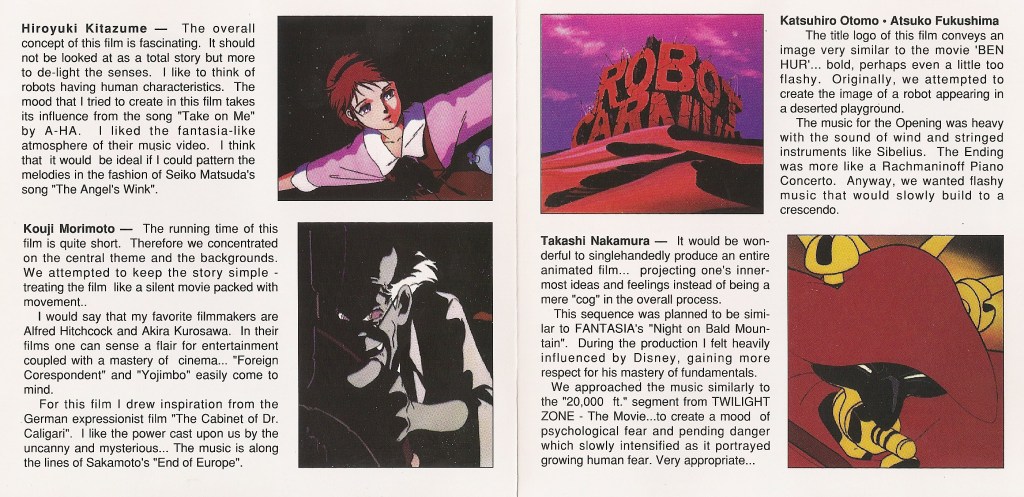 Hiroyuki Kitazume — The overall concept of this film is fascinating. It should not be looked at as a total story but more to de-light the senses. I like to think of robots having human characteristics. The mood that I tried to create in this film takes its influence from the song "Take on Me" by A-HA. I liked the fantasia-like atmosphere of their music video. I think that it would be ideal if I could pattern the melodies in the fashion of Seiko Matsuda's song "The Angel's Wink".

Kouji Morimoto — The running time of this film is quite short. Therefore we concentrated on the central theme and the backgrounds. We attempted to keep the story simple - treating the film like a silent movie packed with movement..

I would say that my favorite filmmakers are Alfred Hitchcock and Akira Kurosawa. In their films one can sense a flair for entertainment coupled with a mastery of cinema... "Foreign Corespondent" and "Yojimbo" easily come to mind.

For this film I drew inspiration from the German expressionist film "The Cabinet of Dr. Caligari". I like the power cast upon us by the uncanny and mysterious... The music is along the lines of Sakamoto's "End of Europe".

ROBOT CARNIVAL

Katsuhiro Otomo • Atsuko Fukushima

The title logo of this film conveys an image very similar to the movie 'BEN HUR'... bold, perhaps even a little too flashy. Originally, we attempted to create the image of a robot appearing in a deserted playground.

The music for the Opening was heavy with the sound of wind and stringed instruments like Sibelius. The Ending was more like a Rachmaninoff Piano Concerto. Anyway, we wanted flashy music that would slowly build to a crescendo.

Takashi Nakamura — It would be wonderful to singlehandedly produce an entire animated film... projecting one's innermost ideas and feelings instead of being a mere "cog" in the overall process.

This sequence was planned to be similar to FANTASIA's "Night on Bald Mountain". During the production I felt heavily influenced by Disney, gaining more respect for his mastery of fundamentals.

We approached the music similarly to the "20,000 ft." segment from TWILIGHT ZONE - The Movie...to create a mood of psychological fear and pending danger which slowly intensified as it portrayed growing human fear. Very appropriate...